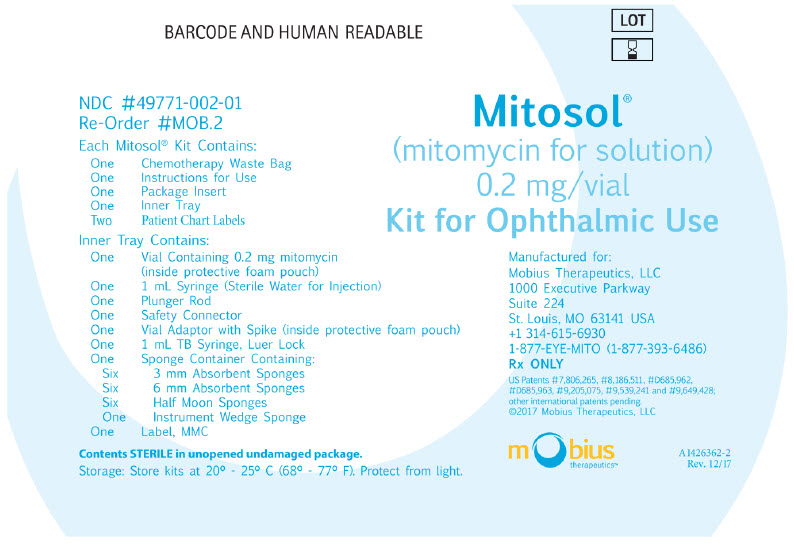 BARCODE AND HUMAN READABLE

LOT

NDC #49771-002-01
Re-Order #MOB.2

Each Mitosol® Kit Contains:
One Chemotherapy Waste Bag
One Instructions for Use
One Package Insert
One Inner Tray
Two Patient Chart Labels

Inner Tray Contains:
One Vial Containing 0.2 mg mitomycin (inside protective foam pouch)
One 1 mL Syringe (Sterile Water for Injection)
One Plunger Rod
One Safety Connector
One Vial Adaptor with Spike (inside protective foam pouch)
One 1 mL TB Syringe, Luer Lock
One Sponge Container Containing:
Six 3 mm Absorbent Sponges
Six 6 mm Absorbent Sponges
Six Half Moon Sponges
One Instrument Wedge Sponge
One Label, MMC

Contents STERILE in unopened undamaged package.
Storage: Store kits at 20° - 25° C (68° - 77° F). Protect from light.

Mitosol®
(mitomycin for solution)
0.2 mg/vial
Kit for Ophthalmic Use

Manufactured for:
Mobius Therapeutics, LLC
1000 Executive Parkway
Suite 224
St. Louis, MO 63141 USA
+1 314-615-6930
1-877-EYE-MITO (1-877-393-6486)
Rx ONLY

US Patents #7,806,265, #8,186,511, #D685,962, #D685,963, #9,205,075, #9,539,241 and #9,649,428; other international patents pending
©2017 Mobius Therapeutics, LLC

mobius
therapeutics™

A1426362-2
Rev. 12/17